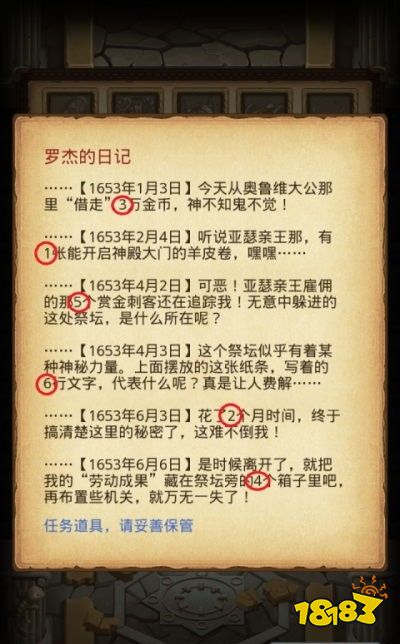 罗杰的日记

……【1653年1月3日】今天从奥鲁维大公那里“借走”3万金币，神不知鬼不觉！

……【1653年2月4日】听说亚瑟亲王那，有1张能开启神殿大门的羊皮卷，嘿嘿……

……【1653年4月2日】可恶！亚瑟亲王雇佣的那5个赏金刺客还在追踪我！无意中躲进的这处祭坛，是什么所在呢？

……【1653年4月3日】这个祭坛似乎有着某种神秘力量。上面摆放的这张纸条，写着的6行文字，代表什么呢？真是让人费解……

……【1653年6月3日】花了2个月时间，终于搞清楚这里的秘密了，这难不倒我！

……【1653年6月6日】是时候离开了，就把我的“劳动成果”藏在祭坛旁的4个箱子里吧，再布置些机关，就万无一失了！

任务道具，请妥善保管

18183